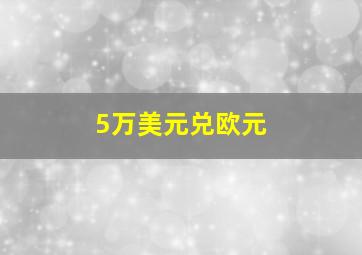 5万美元兑欧元